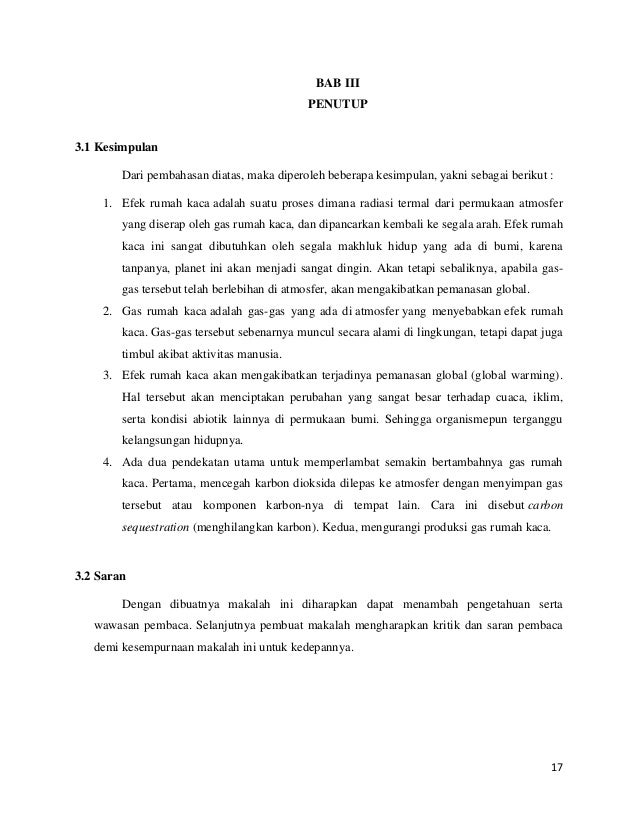 BAB III
PENUTUP

3.1 Kesimpulan

Dari pembahasan diatas, maka diperoleh beberapa kesimpulan, yakni sebagai berikut :

1. Efek rumah kaca adalah suatu proses dimana radiasi termal dari permukaan atmosfer yang diserap oleh gas rumah kaca, dan dipancarkan kembali ke segala arah. Efek rumah kaca ini sangat dibutuhkan oleh segala makhluk hidup yang ada di bumi, karena tanpanya, planet ini akan menjadi sangat dingin. Akan tetapi sebaliknya, apabila gas-gas tersebut telah berlebihan di atmosfer, akan mengakibatkan pemanasan global.
2. Gas rumah kaca adalah gas-gas yang ada di atmosfer yang menyebabkan efek rumah kaca. Gas-gas tersebut sebenarnya muncul secara alami di lingkungan, tetapi dapat juga timbul akibat aktivitas manusia.
3. Efek rumah kaca akan mengakibatkan terjadinya pemanasan global (global warming). Hal tersebut akan menciptakan perubahan yang sangat besar terhadap cuaca, iklim, serta kondisi abiotik lainnya di permukaan bumi. Sehingga organismepun terganggu kelangsungan hidupnya.
4. Ada dua pendekatan utama untuk memperlambat semakin bertambahnya gas rumah kaca. Pertama, mencegah karbon dioksida dilepas ke atmosfer dengan menyimpan gas tersebut atau komponen karbon-nya di tempat lain. Cara ini disebut carbon sequestration (menghilangkan karbon). Kedua, mengurangi produksi gas rumah kaca.

3.2 Saran

Dengan dibuatnya makalah ini diharapkan dapat menambah pengetahuan serta wawasan pembaca. Selanjutnya pembuat makalah mengharapkan kritik dan saran pembaca demi kesempurnaan makalah ini untuk kedepannya.

17